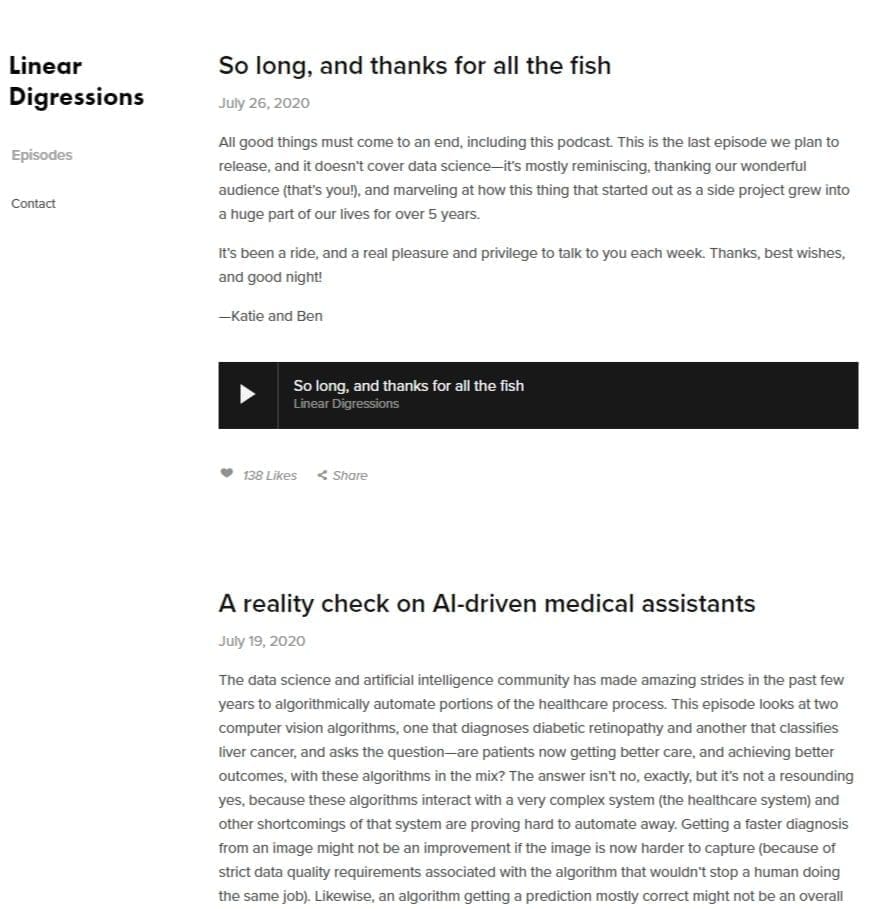 Linear Digressions

Episodes

Contact

So long, and thanks for all the fish

July 26, 2020

All good things must come to an end, including this podcast. This is the last episode we plan to release, and it doesn't cover data science—it's mostly reminiscing, thanking our wonderful audience (that's you!), and marveling at how this thing that started out as a side project grew into a huge part of our lives for over 5 years.

It's been a ride, and a real pleasure and privilege to talk to you each week. Thanks, best wishes, and good night!

—Katie and Ben

So long, and thanks for all the fish
Linear Digressions

138 Likes   Share

A reality check on AI-driven medical assistants

July 19, 2020

The data science and artificial intelligence community has made amazing strides in the past few years to algorithmically automate portions of the healthcare process. This episode looks at two computer vision algorithms, one that diagnoses diabetic retinopathy and another that classifies liver cancer, and asks the question—are patients now getting better care, and achieving better outcomes, with these algorithms in the mix? The answer isn't no, exactly, but it's not a resounding yes, because these algorithms interact with a very complex system (the healthcare system) and other shortcomings of that system are proving hard to automate away. Getting a faster diagnosis from an image might not be an improvement if the image is now harder to capture (because of strict data quality requirements associated with the algorithm that wouldn't stop a human doing the same job). Likewise, an algorithm getting a prediction mostly correct might not be an overall